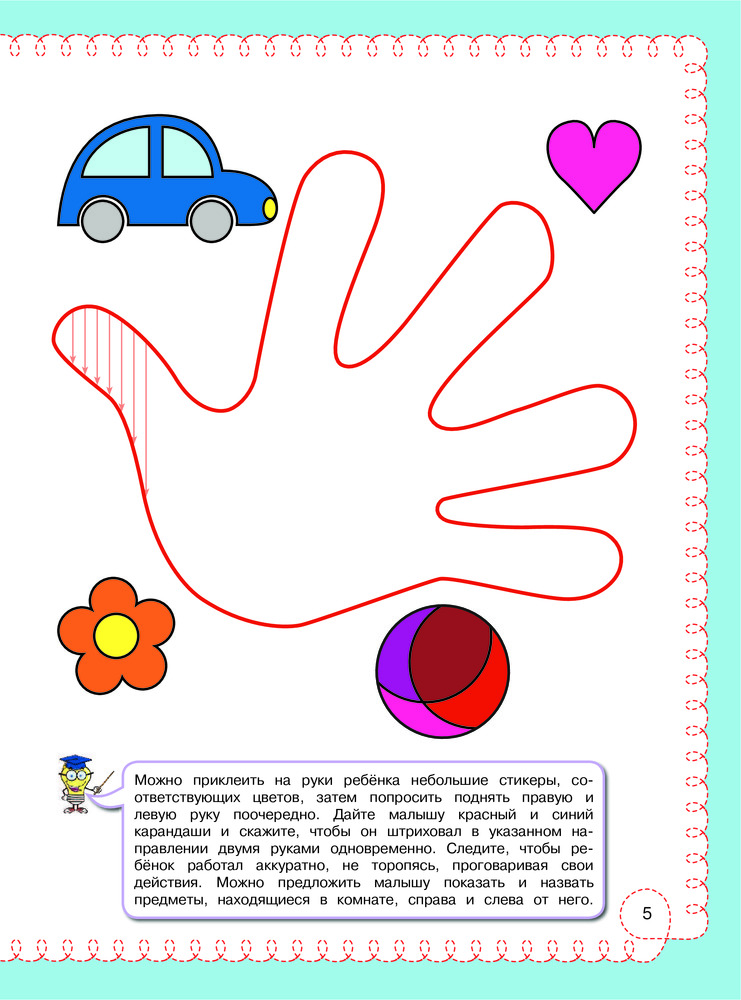 Можно приклеить на руки ребёнка небольшие стикеры, соответствующих цветов, затем попросить поднять правую и левую руку поочередно. Дайте малышу красный и синий карандаши и скажите, чтобы он штриховал в указанном направлении двумя руками одновременно. Следите, чтобы ребёнок работал аккуратно, не торопясь, проговаривая свои действия. Можно предложить малышу показать и назвать предметы, находящиеся в комнате, справа и слева от него.

5